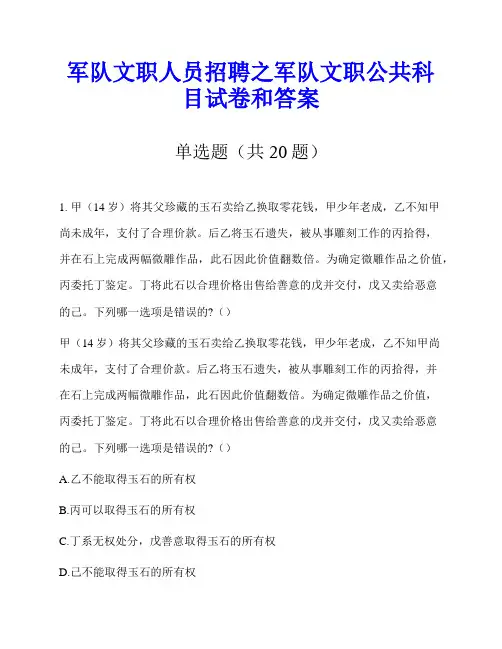 军队文职人员招聘之军队文职公共科目试卷和答案

单选题（共 20 题）

1. 甲（14 岁）将其父珍藏的玉石卖给乙换取零花钱，甲少年老成，乙不知甲尚未成年，支付了合理价款。后乙将玉石遗失，被从事雕刻工作的丙拾得，并在石上完成两幅微雕作品，此石因此价值翻数倍。为确定微雕作品之价值，丙委托丁鉴定。丁将此石以合理价格出售给善意的戊并交付，戊又卖给恶意的己。下列哪一选项是错误的?（）

甲（14 岁）将其父珍藏的玉石卖给乙换取零花钱，甲少年老成，乙不知甲尚未成年，支付了合理价款。后乙将玉石遗失，被从事雕刻工作的丙拾得，并在石上完成两幅微雕作品，此石因此价值翻数倍。为确定微雕作品之价值，丙委托丁鉴定。丁将此石以合理价格出售给善意的戊并交付，戊又卖给恶意的己。下列哪一选项是错误的?（）

A.乙不能取得玉石的所有权

B.丙可以取得玉石的所有权

C.丁系无权处分，戊善意取得玉石的所有权

D.己不能取得玉石的所有权